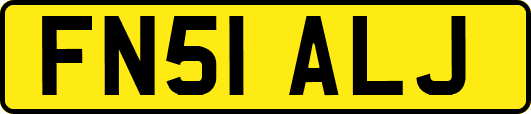 FN51 ALJ